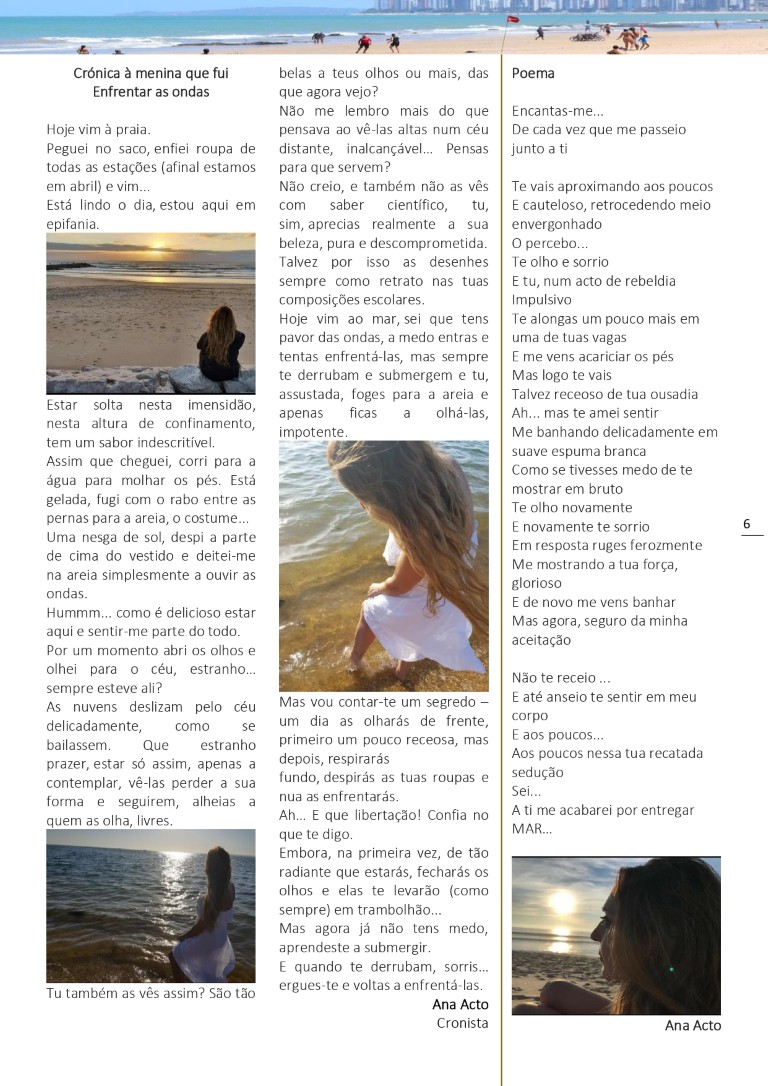 Crónica à menina que fui
Enfrentar as ondas

Hoje vim à praia.
Peguei no saco, enfiei roupa de todas as estações (afinal estamos em abril) e vim...
Está lindo o dia, estou aqui em epifania.

Estar solta nesta imensidão, nesta altura de confinamento, tem um sabor indescritível.
Assim que cheguei, corri para a água para molhar os pés. Está gelada, fugi com o rabo entre as pernas para a areia, o costume...
Uma nesga de sol, despi a parte de cima do vestido e deitei-me na areia simplesmente a ouvir as ondas.
Hummm... como é delicioso estar aqui e sentir-me parte do todo.
Por um momento abri os olhos e olhei para o céu, estranho... sempre esteve ali?
As nuvens deslizam pelo céu delicadamente, como se bailassem. Que estranho prazer, estar só assim, apenas a contemplar, vê-las perder a sua forma e seguirem, alheias a quem as olha, livres.

Tu também as vês assim? São tão belas a teus olhos ou mais, das que agora vejo?
Não me lembro mais do que pensava ao vê-las altas num céu distante, inalcançável... Pensas para que servem?
Não creio, e também não as vês com saber científico, tu, sim, aprecias realmente a sua beleza, pura e descomprometida.
Talvez por isso as desenhes sempre como retrato nas tuas composições escolares.
Hoje vim ao mar, sei que tens pavor das ondas, a medo entras e tentas enfrentá-las, mas sempre te derrubam e submergem e tu, assustada, foges para a areia e apenas ficas a olhá-las, impotente.

Mas vou contar-te um segredo – um dia as olharás de frente, primeiro um pouco receosa, mas depois, respirarás
fundo, despirás as tuas roupas e nua as enfrentarás.
Ah... E que libertação! Confia no que te digo.
Embora, na primeira vez, de tão radiante que estarás, fecharás os olhos e elas te levarão (como sempre) em trambolhão...
Mas agora já não tens medo, aprendeste a submergir.
E quando te derrubam, sorris... ergues-te e voltas a enfrentá-las.
Ana Acto
Cronista

Poema

Encantas-me...
De cada vez que me passeio junto a ti

Te vais aproximando aos poucos
E cauteloso, retrocedendo meio envergonhado
O percebo...
Te olho e sorrio
E tu, num acto de rebeldia
Impulsivo
Te alongas um pouco mais em uma de tuas vagas
E me vens acariciar os pés
Mas logo te vais
Talvez receoso de tua ousadia
Ah... mas te amei sentir
Me banhando delicadamente em suave espuma branca
Como se tivesses medo de te mostrar em bruto
Te olho novamente
E novamente te sorrio
Em resposta ruges ferozmente
Me mostrando a tua força, glorioso
E de novo me vens banhar
Mas agora, seguro da minha aceitação

Não te receio ...
E até anseio te sentir em meu corpo
E aos poucos...
Aos poucos nessa tua recatada sedução
Sei...
A ti me acabarei por entregar
MAR...

Ana Acto

6